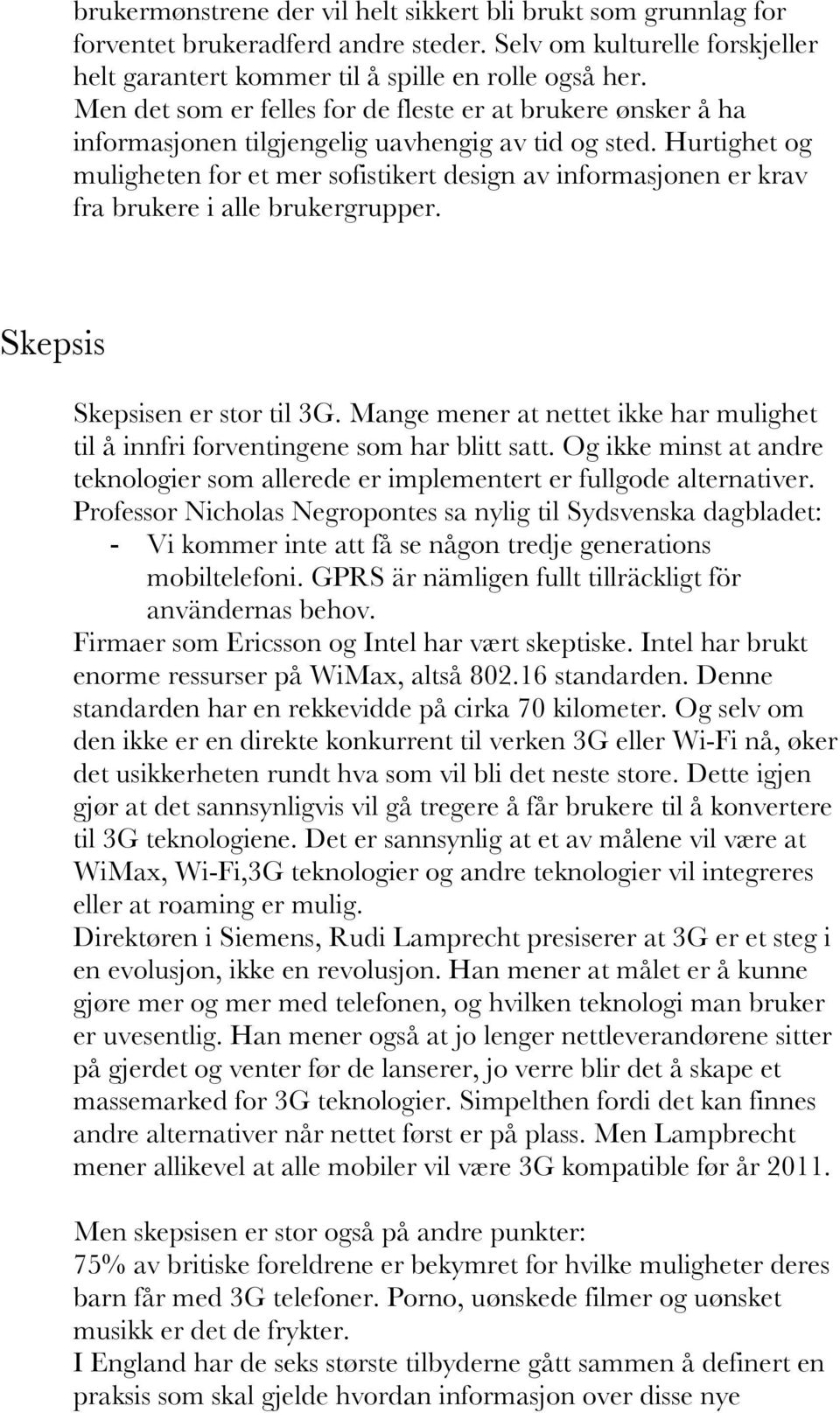 brukermønstrene der vil helt sikkert bli brukt som grunnlag for forventet brukeradferd andre steder. Selv om kulturelle forskjeller helt garantert kommer til å spille en rolle også her.
Men det som er felles for de fleste er at brukere ønsker å ha informasjonen tilgjengelig uavhengig av tid og sted. Hurtighet og muligheten for et mer sofistikert design av informasjonen er krav fra brukere i alle brukergrupper.

Skepsis

Skepsisen er stor til 3G. Mange mener at nettet ikke har mulighet til å innfri forventingene som har blitt satt. Og ikke minst at andre teknologier som allerede er implementert er fullgode alternativer.
Professor Nicholas Negropontes sa nylig til Sydsvenska dagbladet:
- Vi kommer inte att få se någon tredje generations mobiltelefoni. GPRS är nämligen fullt tillräckligt för användernas behov.
Firmaer som Ericsson og Intel har vært skeptiske. Intel har brukt enorme ressurser på WiMax, altså 802.16 standarden. Denne standarden har en rekkevidde på cirka 70 kilometer. Og selv om den ikke er en direkte konkurrent til verken 3G eller Wi-Fi nå, øker det usikkerheten rundt hva som vil bli det neste store. Dette igjen gjør at det sannsynligvis vil gå tregere å får brukere til å konvertere til 3G teknologiene. Det er sannsynlig at et av målene vil være at WiMax, Wi-Fi,3G teknologier og andre teknologier vil integreres eller at roaming er mulig.
Direktøren i Siemens, Rudi Lamprecht presiserer at 3G er et steg i en evolusjon, ikke en revolusjon. Han mener at målet er å kunne gjøre mer og mer med telefonen, og hvilken teknologi man bruker er uvesentlig. Han mener også at jo lenger nettleverandørene sitter på gjerdet og venter før de lanserer, jo verre blir det å skape et massemarked for 3G teknologier. Simpelthen fordi det kan finnes andre alternativer når nettet først er på plass. Men Lampbrecht mener allikevel at alle mobiler vil være 3G kompatible før år 2011.

Men skepsisen er stor også på andre punkter:
75% av britiske foreldrene er bekymret for hvilke muligheter deres barn får med 3G telefoner. Porno, uønskede filmer og uønsket musikk er det de frykter.
I England har de seks største tilbyderne gått sammen å definert en praksis som skal gjelde hvordan informasjon over disse nye